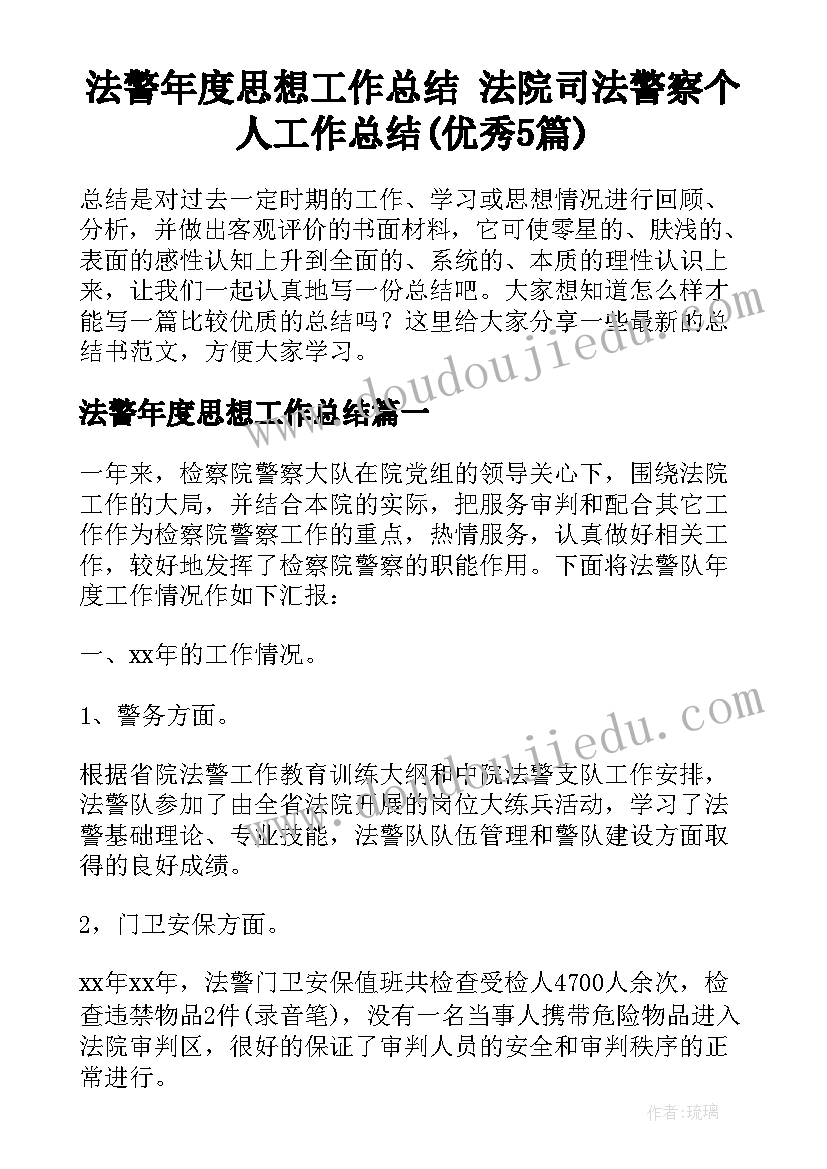 法警年度思想工作总结 法院司法警察个人工作总结(优秀5篇)

总结是对过去一定时期的工作、学习或思想情况进行回顾、分析，并做出客观评价的书面材料，它可使零星的、肤浅的、表面的感性认知上升到全面的、系统的、本质的理性认识上来，让我们一起认真地写一份总结吧。大家想知道怎么样才能写一篇比较优质的总结吗？这里给大家分享一些最新的总结书范文，方便大家学习。

法警年度思想工作总结篇一

一年来，检察院警察大队在院党组的领导关心下，围绕法院工作的大局，并结合本院的实际，把服务审判和配合其它工作作为检察院警察工作的重点，热情服务，认真做好相关工作，较好地发挥了检察院警察的职能作用。下面将法警队年度工作情况作如下汇报：

一、xx年的工作情况。

1、警务方面。

根据省院法警工作教育训练大纲和中院法警支队工作安排，法警队参加了由全省法院开展的岗位大练兵活动，学习了法警基础理论、专业技能，法警队队伍管理和警队建设方面取得的良好成绩。

2，门卫安保方面。

xx年xx年，法警门卫安保值班共检查受检人4700人余次，检查违禁物品2件(录音笔)，没有一名当事人携带危险物品进入法院审判区，很好的保证了审判人员的安全和审判秩序的正常进行。

www.doudoujiedu.com

www.doudoujiedu.com

作者:琉璃